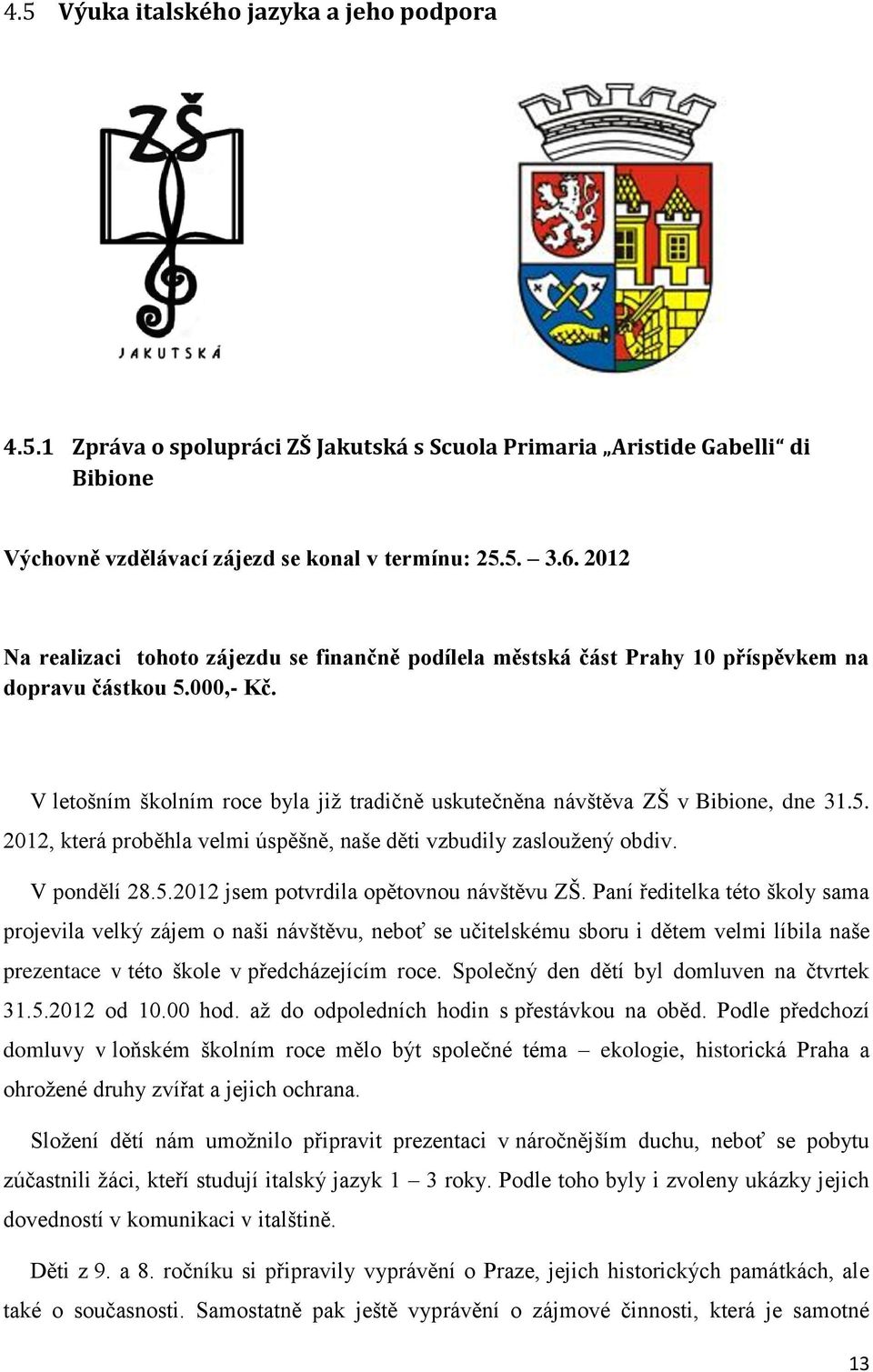 4.5 Výuka italského jazyka a jeho podpora

ZŠ

JAKUTSKÁ

4.5.1 Zpráva o spolupráci ZŠ Jakutská s Scuola Primaria „Aristide Gabelli“ di Bibione

Výchovně vzdělávací zájezd se konal v termínu: 25.5. – 3.6. 2012

Na realizaci tohoto zájezdu se finančně podílela městská část Prahy 10 příspěvkem na dopravu částkou 5.000,- Kč.

V letošním školním roce byla již tradičně uskutečněna návštěva ZŠ v Bibione, dne 31.5. 2012, která proběhla velmi úspěšně, naše děti vzbudily zasloužený obdiv.

V pondělí 28.5.2012 jsem potvrdila opětovnou návštěvu ZŠ. Paní ředitelka této školy sama projevila velký zájem o naši návštěvu, neboť se učitelskému sboru i dětem velmi líbila naše prezentace v této škole v předcházejícím roce. Společný den dětí byl domluven na čtvrtek 31.5.2012 od 10.00 hod. až do odpoledních hodin s přestávkou na oběd. Podle předchozí domluvy v loňském školním roce mělo být společné téma – ekologie, historická Praha a ohrožené druhy zvířat a jejich ochrana.

Složení dětí nám umožnilo připravit prezentaci v náročnějším duchu, neboť se pobytu zúčastnili žáci, kteří studují italský jazyk 1 – 3 roky. Podle toho byly i zvoleny ukázky jejich dovedností v komunikaci v italštině.

Děti z 9. a 8. ročníku si připravily vyprávění o Praze, jejich historických památkách, ale také o současnosti. Samostatně pak ještě vyprávění o zájmové činnosti, která je samotné

13